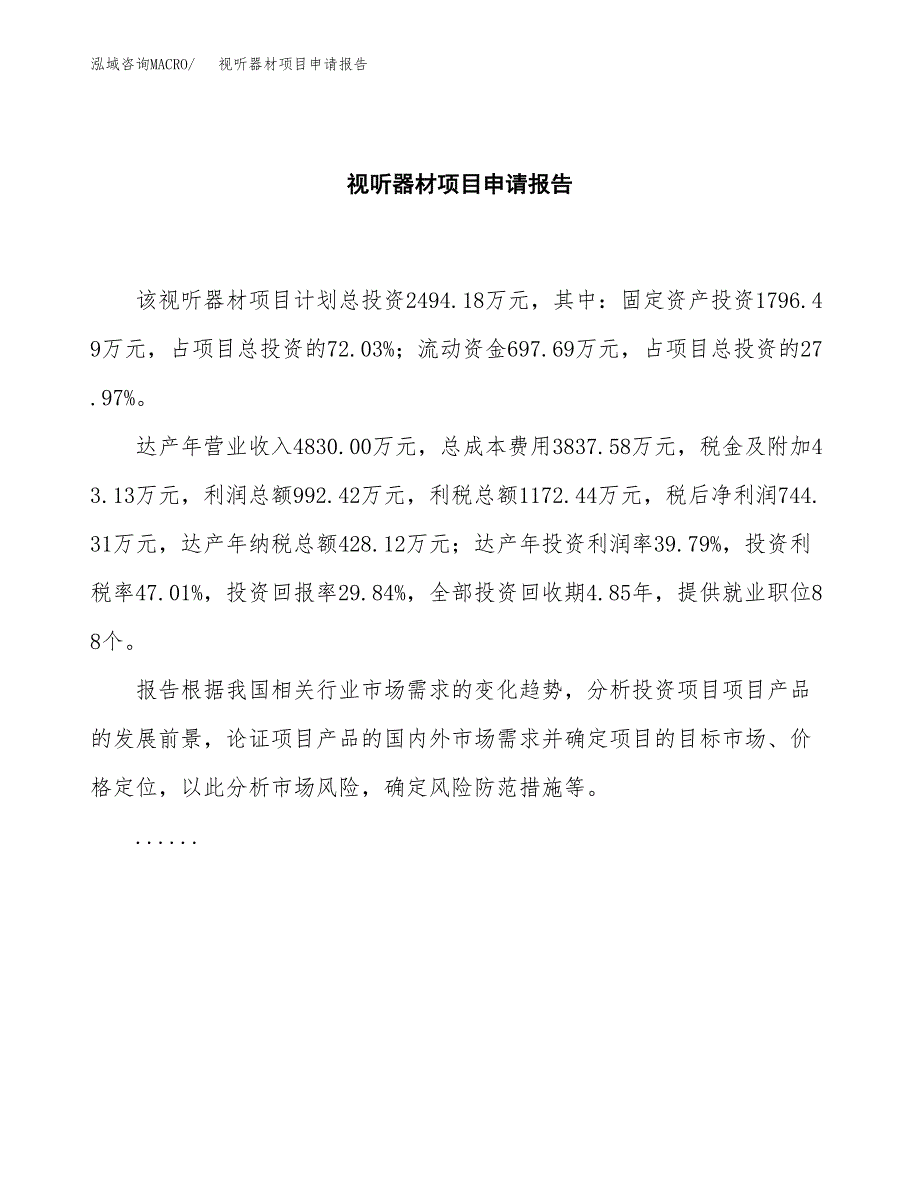 泓域咨询MACRO/　视听器材项目申请报告

视听器材项目申请报告

该视听器材项目计划总投资2494.18万元，其中：固定资产投资1796.49万元，占项目总投资的72.03%；流动资金697.69万元，占项目总投资的27.97%。

达产年营业收入4830.00万元，总成本费用3837.58万元，税金及附加43.13万元，利润总额992.42万元，利税总额1172.44万元，税后净利润744.31万元，达产年纳税总额428.12万元；达产年投资利润率39.79%，投资利税率47.01%，投资回报率29.84%，全部投资回收期4.85年，提供就业职位88个。

报告根据我国相关行业市场需求的变化趋势，分析投资项目项目产品的发展前景，论证项目产品的国内外市场需求并确定项目的目标市场、价格定位，以此分析市场风险，确定风险防范措施等。

......